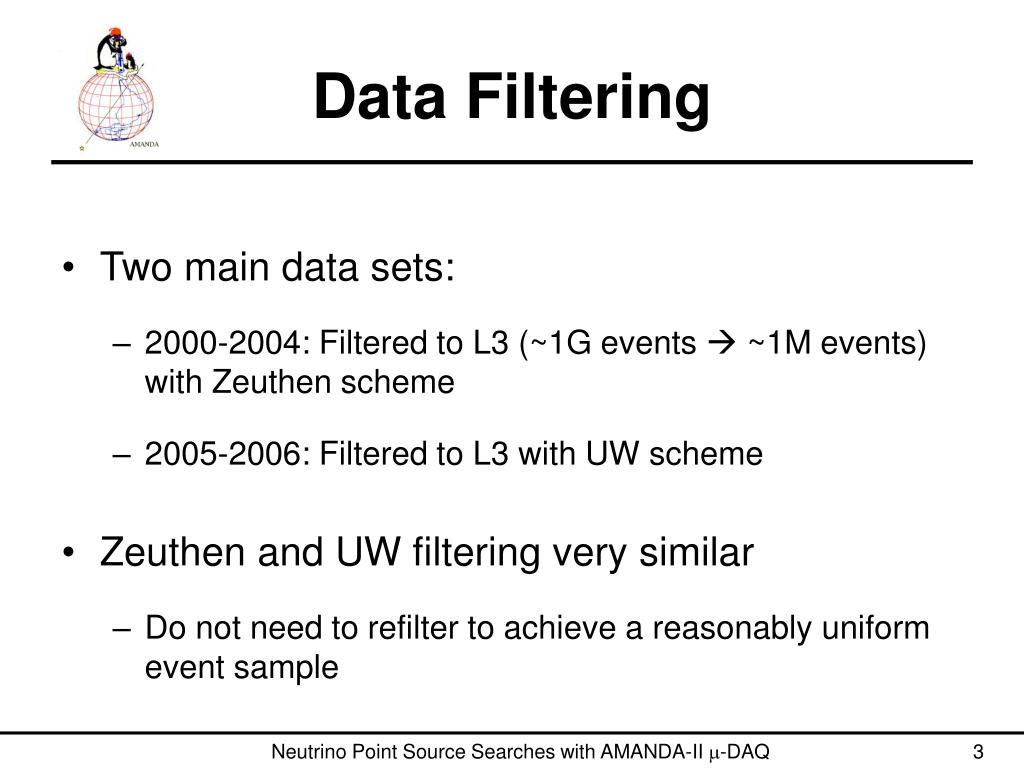 AMANDA

Data Filtering

• Two main data sets:

– 2000-2004: Filtered to L3 (~1G events → ~1M events) with Zeuthen scheme

– 2005-2006: Filtered to L3 with UW scheme

• Zeuthen and UW filtering very similar

– Do not need to refilter to achieve a reasonably uniform event sample

Neutrino Point Source Searches with AMANDA-II $\mu$-DAQ

3